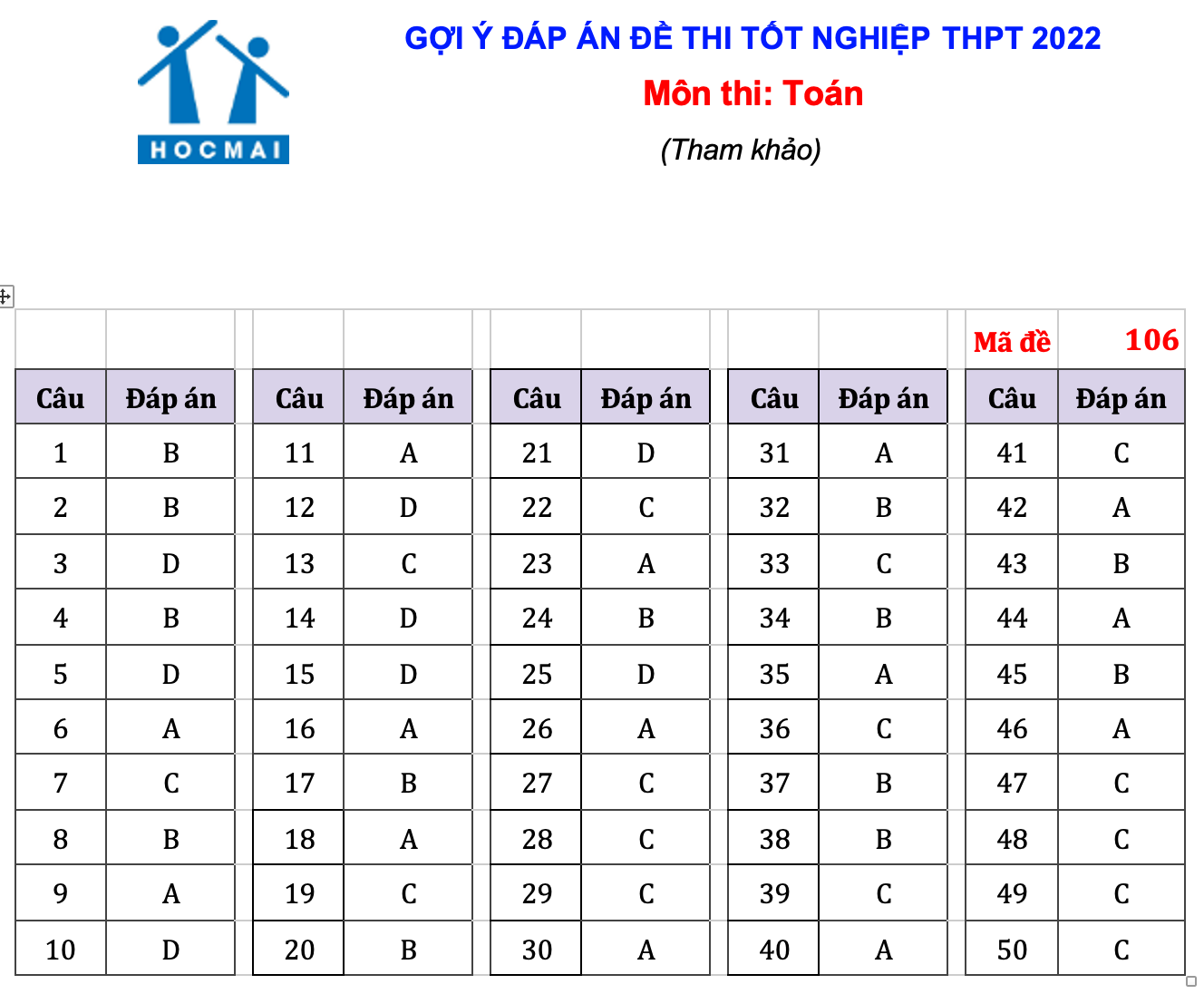 HOCMAI

GỢI Ý ĐÁP ÁN ĐỀ THI TỐT NGHIỆP THPT 2022
Môn thi: Toán
(Tham khảo)

|  |  |  |  |  |  |  |  | Mã đề | 106 |
|---|---|---|---|---|---|---|---|---|---|
| Câu | Đáp án | Câu | Đáp án | Câu | Đáp án | Câu | Đáp án | Câu | Đáp án |
| 1 | B | 11 | A | 21 | D | 31 | A | 41 | C |
| 2 | B | 12 | D | 22 | C | 32 | B | 42 | A |
| 3 | D | 13 | C | 23 | A | 33 | C | 43 | B |
| 4 | B | 14 | D | 24 | B | 34 | B | 44 | A |
| 5 | D | 15 | D | 25 | D | 35 | A | 45 | B |
| 6 | A | 16 | A | 26 | A | 36 | C | 46 | A |
| 7 | C | 17 | B | 27 | C | 37 | B | 47 | C |
| 8 | B | 18 | A | 28 | C | 38 | B | 48 | C |
| 9 | A | 19 | C | 29 | C | 39 | C | 49 | C |
| 10 | D | 20 | B | 30 | A | 40 | A | 50 | C |